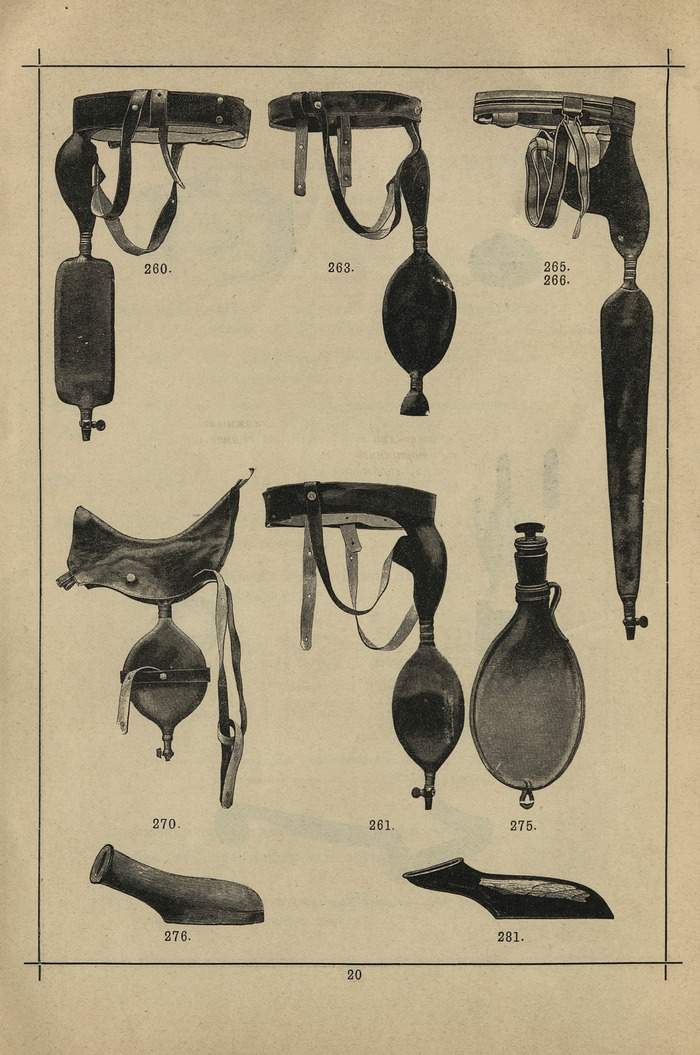 260.

263.

265.
266.

270.

261.

275.

276.

281.

20